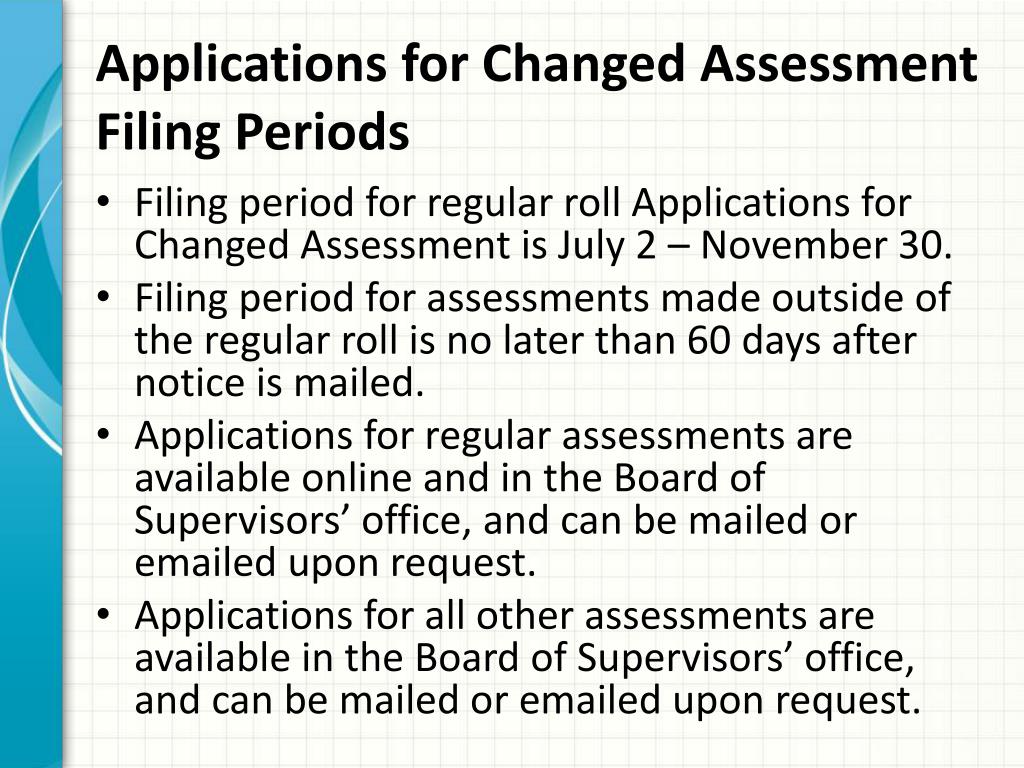 Applications for Changed Assessment Filing Periods

• Filing period for regular roll Applications for Changed Assessment is July 2 – November 30.
• Filing period for assessments made outside of the regular roll is no later than 60 days after notice is mailed.
• Applications for regular assessments are available online and in the Board of Supervisors’ office, and can be mailed or emailed upon request.
• Applications for all other assessments are available in the Board of Supervisors’ office, and can be mailed or emailed upon request.